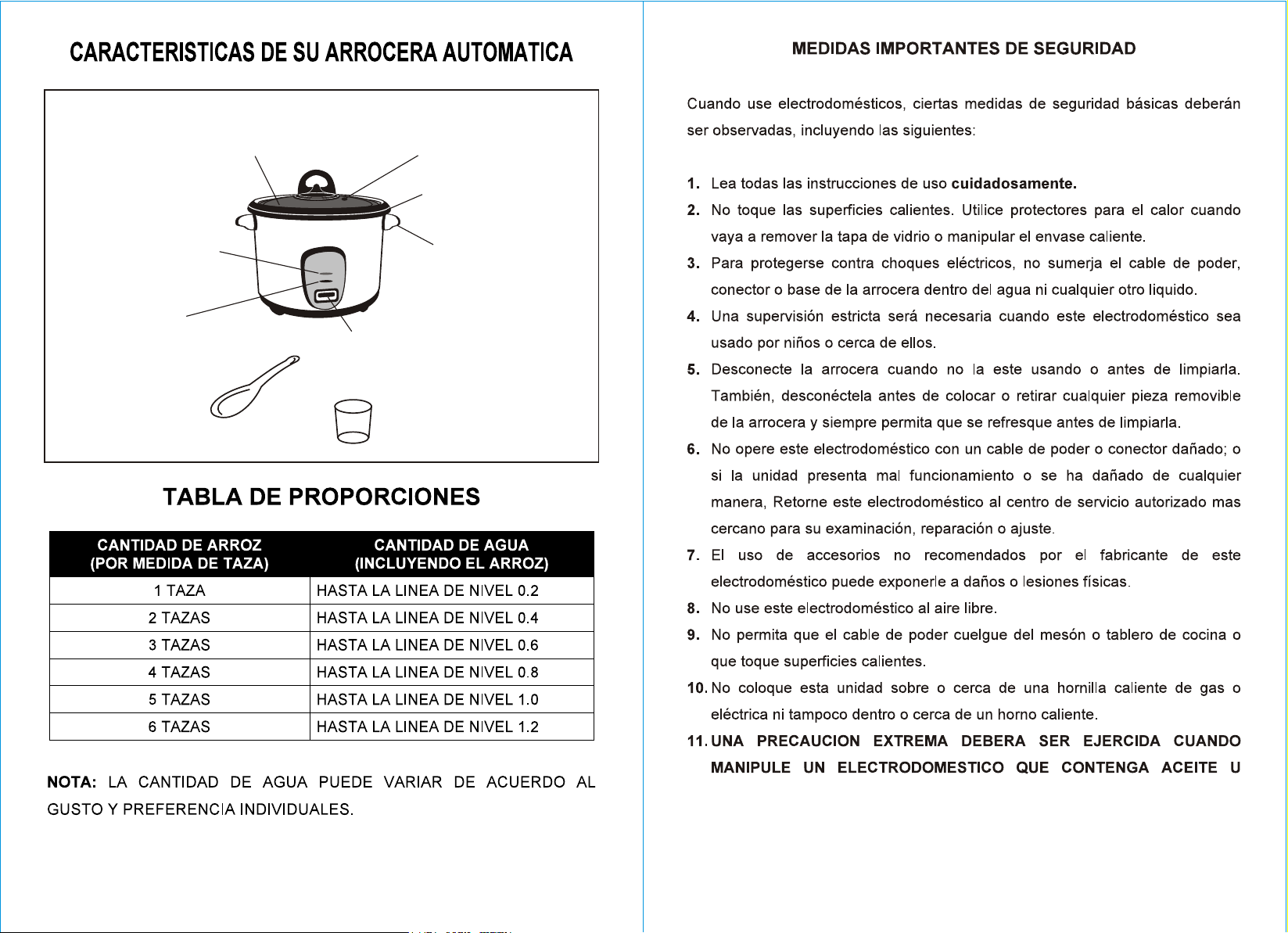 CARACTERISTICAS DE SU ARROCERA AUTOMATICA

TABLA DE PROPORCIONES

| CANTIDAD DE ARROZ (POR MEDIDA DE TAZA) | CANTIDAD DE AGUA (INCLUYENDO EL ARROZ) |
|---|---|
| 1 TAZA | HASTA LA LINEA DE NIVEL 0.2 |
| 2 TAZAS | HASTA LA LINEA DE NIVEL 0.4 |
| 3 TAZAS | HASTA LA LINEA DE NIVEL 0.6 |
| 4 TAZAS | HASTA LA LINEA DE NIVEL 0.8 |
| 5 TAZAS | HASTA LA LINEA DE NIVEL 1.0 |
| 6 TAZAS | HASTA LA LINEA DE NIVEL 1.2 |

NOTA: LA CANTIDAD DE AGUA PUEDE VARIAR DE ACUERDO AL GUSTO Y PREFERENCIA INDIVIDUALES.

MEDIDAS IMPORTANTES DE SEGURIDAD

Cuando use electrodomésticos, ciertas medidas de seguridad básicas deberán ser observadas, incluyendo las siguientes:

1. Lea todas las instrucciones de uso cuidadosamente.
2. No toque las superficies calientes. Utilice protectores para el calor cuando vaya a remover la tapa de vidrio o manipular el envase caliente.
3. Para protegerse contra choques eléctricos, no sumerja el cable de poder, conector o base de la arrocera dentro del agua ni cualquier otro liquido.
4. Una supervisión estricta será necesaria cuando este electrodoméstico sea usado por niños o cerca de ellos.
5. Desconecte la arrocera cuando no la este usando o antes de limpiarla. También, desconéctela antes de colocar o retirar cualquier pieza removible de la arrocera y siempre permita que se refresque antes de limpiarla.
6. No opere este electrodoméstico con un cable de poder o conector dañado; o si la unidad presenta mal funcionamiento o se ha dañado de cualquier manera, Retorne este electrodoméstico al centro de servicio autorizado mas cercano para su examinación, reparación o ajuste.
7. El uso de accesorios no recomendados por el fabricante de este electrodoméstico puede exponerle a daños o lesiones físicas.
8. No use este electrodoméstico al aire libre.
9. No permita que el cable de poder cuelgue del mesón o tablero de cocina o que toque superficies calientes.
10. No coloque esta unidad sobre o cerca de una hornilla caliente de gas o eléctrica ni tampoco dentro o cerca de un horno caliente.
11. UNA PRECAUCION EXTREMA DEBERA SER EJERCIDA CUANDO MANIPULE UN ELECTRODOMESTICO QUE CONTENGA ACEITE U